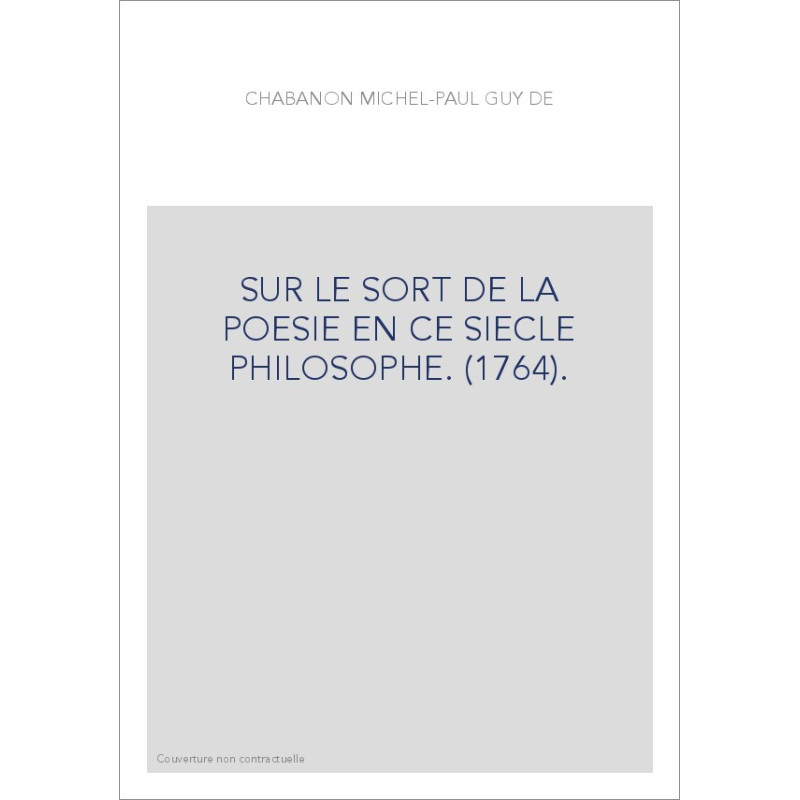 CHABANON MICHEL-PAUL GUY DE

SUR LE SORT DE LA POESIE EN CE SIECLE PHILOSOPHE. (1764).

Couverture non contractuelle